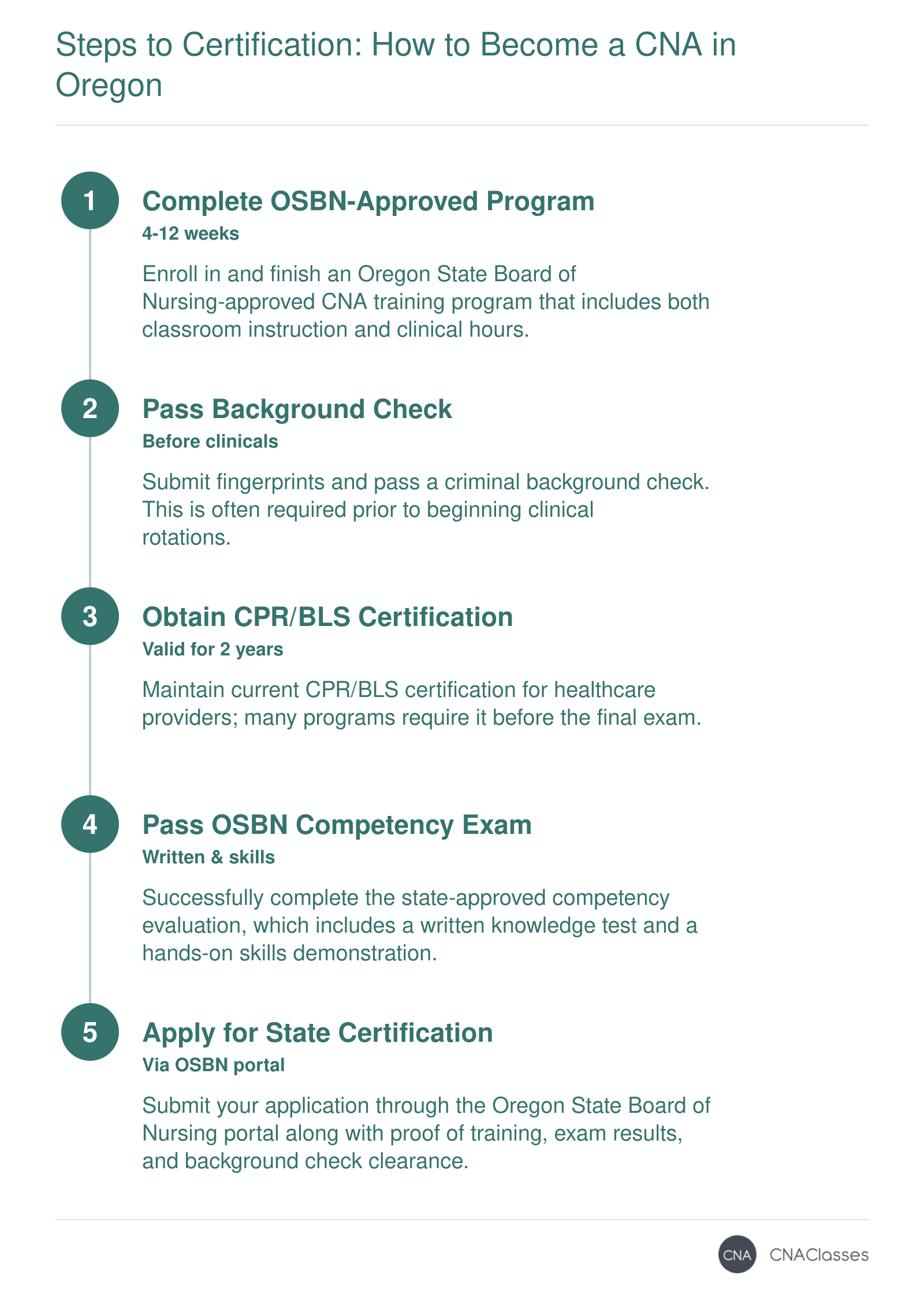 Steps to Certification: How to Become a CNA in Oregon

1

Complete OSBN-Approved Program

4-12 weeks

Enroll in and finish an Oregon State Board of Nursing-approved CNA training program that includes both classroom instruction and clinical hours.

2

Pass Background Check

Before clinicals

Submit fingerprints and pass a criminal background check. This is often required prior to beginning clinical rotations.

3

Obtain CPR/BLS Certification

Valid for 2 years

Maintain current CPR/BLS certification for healthcare providers; many programs require it before the final exam.

4

Pass OSBN Competency Exam

Written & skills

Successfully complete the state-approved competency evaluation, which includes a written knowledge test and a hands-on skills demonstration.

5

Apply for State Certification

Via OSBN portal

Submit your application through the Oregon State Board of Nursing portal along with proof of training, exam results, and background check clearance.

CNA CNAClasses